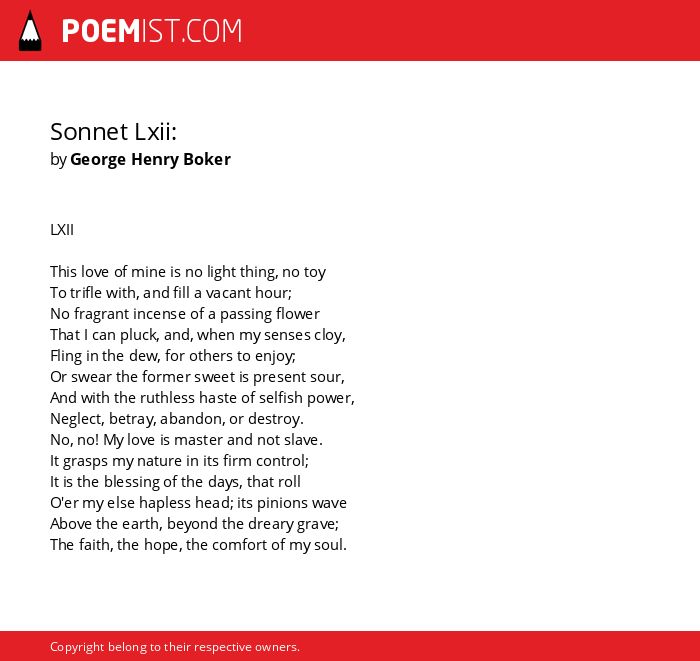 POEMIST.COM

Sonnet Lxii:
by George Henry Boker

LXII

This love of mine is no light thing, no toy
To trifle with, and fill a vacant hour;
No fragrant incense of a passing flower
That I can pluck, and, when my senses cloy,
Fling in the dew, for others to enjoy;
Or swear the former sweet is present sour,
And with the ruthless haste of selfish power,
Neglect, betray, abandon, or destroy.
No, no! My love is master and not slave.
It grasps my nature in its firm control;
It is the blessing of the days, that roll
O'er my else hapless head; its pinions wave
Above the earth, beyond the dreary grave;
The faith, the hope, the comfort of my soul.

Copyright belong to their respective owners.